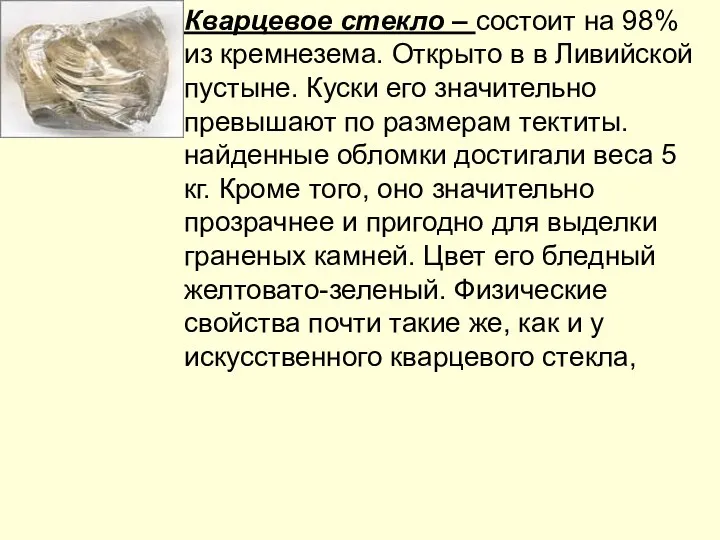 Кварцевое стекло – состоит на 98% из кремнезема. Открыто в в Ливийской пустыне. Куски его значительно превышают по размерам тектиты. найденные обломки достигали веса 5 кг. Кроме того, оно значительно прозрачнее и пригодно для выделки граненых камней. Цвет его бледный желтовато-зеленый. Физические свойства почти такие же, как и у искусственного кварцевого стекла,